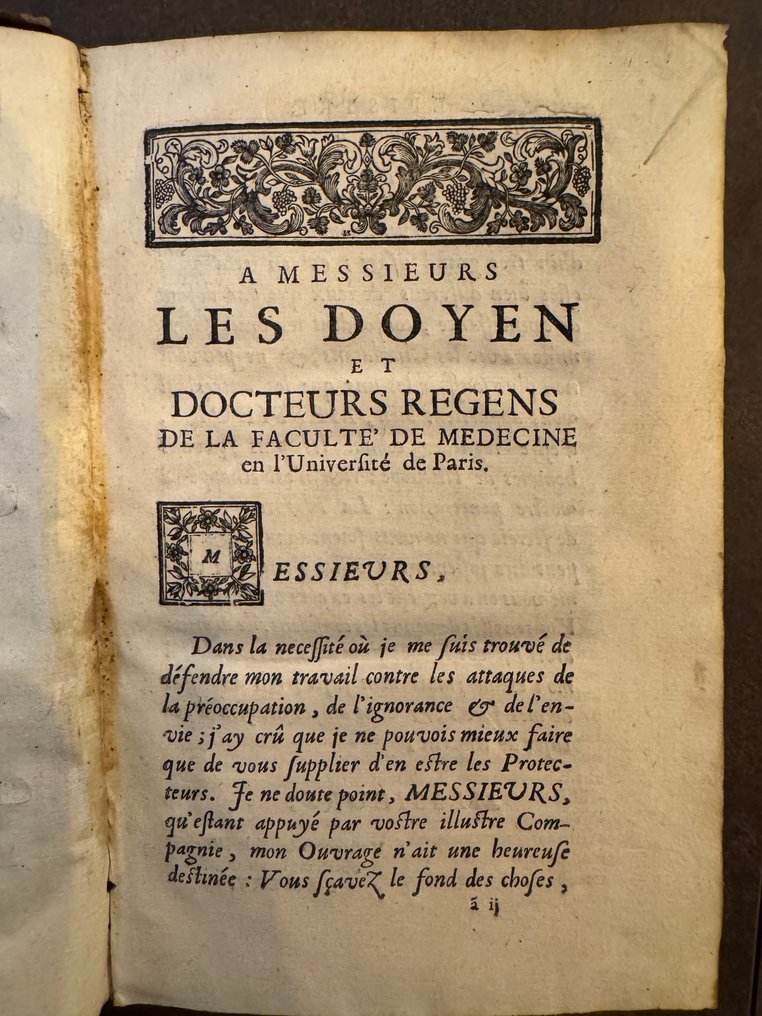 A MESSIEURS
LES DOYEN
ET
DOCTEURS REGENS
DE LA FACULTE' DE MEDECINE
en l'Université de Paris.

MESSIEURS,

Dans la necessité où je me suis trouvé de défendre mon travail contre les attaques de la préoccupation, de l'ignorance & de l'envie; j'ay crû que je ne pouvois mieux faire que de vous supplier d'en estre les Protecteurs. Je ne doute point, MESSIEURS, qu'estant appuyé par vostre illustre Compagnie, mon Ouvrage n'ait une heureuse destinée: Vous sçavez le fond des choses,

ã ij